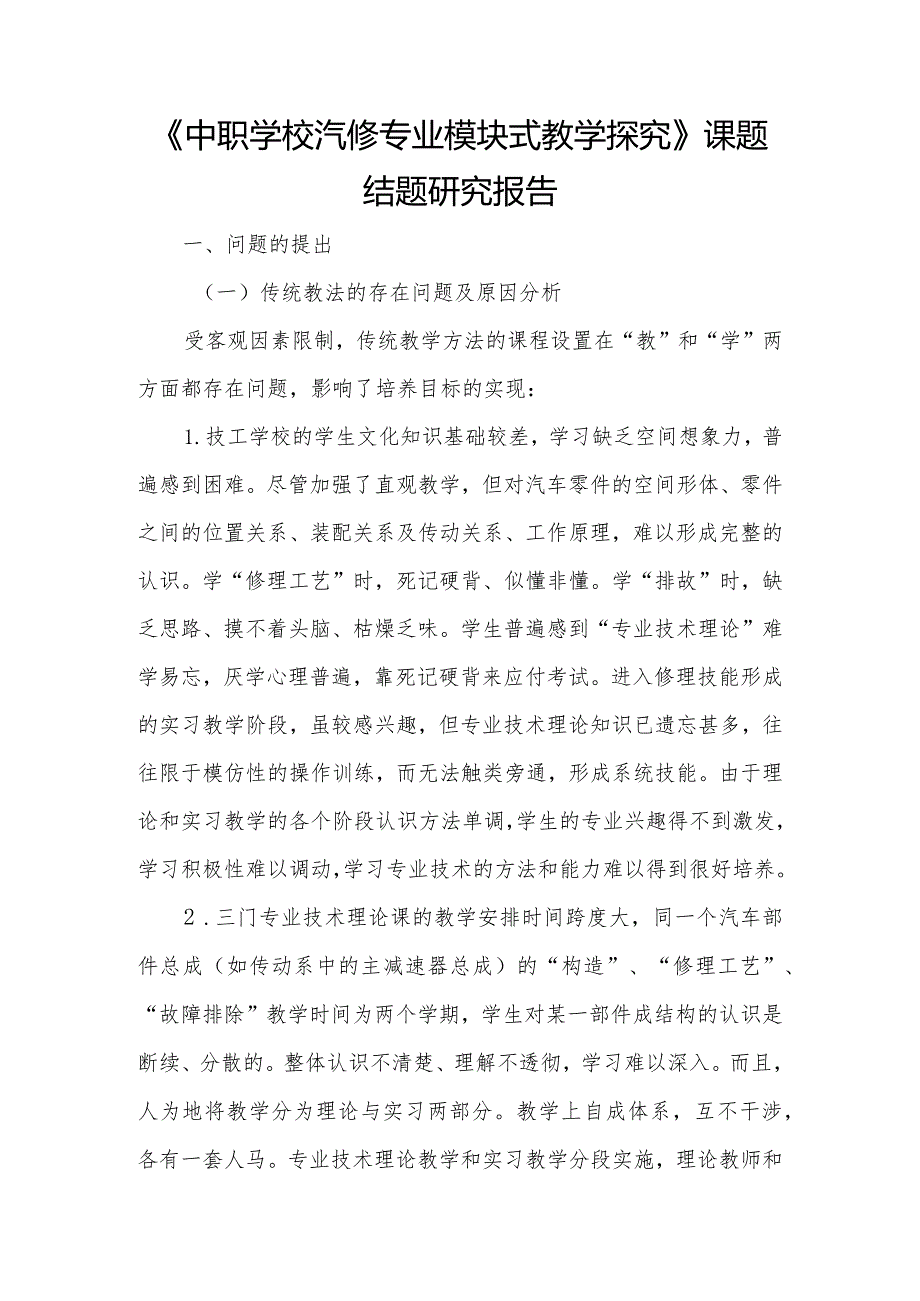 《中职学校汽修专业模块式教学探究》课题结题研究报告

一、问题的提出

（一）传统教法的存在问题及原因分析

受客观因素限制，传统教学方法的课程设置在“教”和“学”两方面都存在问题，影响了培养目标的实现：

1.技工学校的学生文化知识基础较差，学习缺乏空间想象力，普遍感到困难。尽管加强了直观教学，但对汽车零件的空间形体、零件之间的位置关系、装配关系及传动关系、工作原理，难以形成完整的认识。学“修理工艺”时，死记硬背、似懂非懂。学“排故”时，缺乏思路、摸不着头脑、枯燥乏味。学生普遍感到“专业技术理论”难学易忘，厌学心理普遍，靠死记硬背来应付考试。进入修理技能形成的实习教学阶段，虽较感兴趣，但专业技术理论知识已遗忘甚多，往往限于模仿性的操作训练，而无法触类旁通，形成系统技能。由于理论和实习教学的各个阶段认识方法单调，学生的专业兴趣得不到激发，学习积极性难以调动，学习专业技术的方法和能力难以得到很好培养。

2．三门专业技术理论课的教学安排时间跨度大，同一个汽车部件总成（如传动系中的主减速器总成）的“构造”、“修理工艺”、“故障排除”教学时间为两个学期，学生对某一部件成结构的认识是断续、分散的。整体认识不清楚、理解不透彻，学习难以深入。而且，人为地将教学分为理论与实习两部分。教学上自成体系，互不干涉，各有一套人马。专业技术理论教学和实习教学分段实施，理论教师和